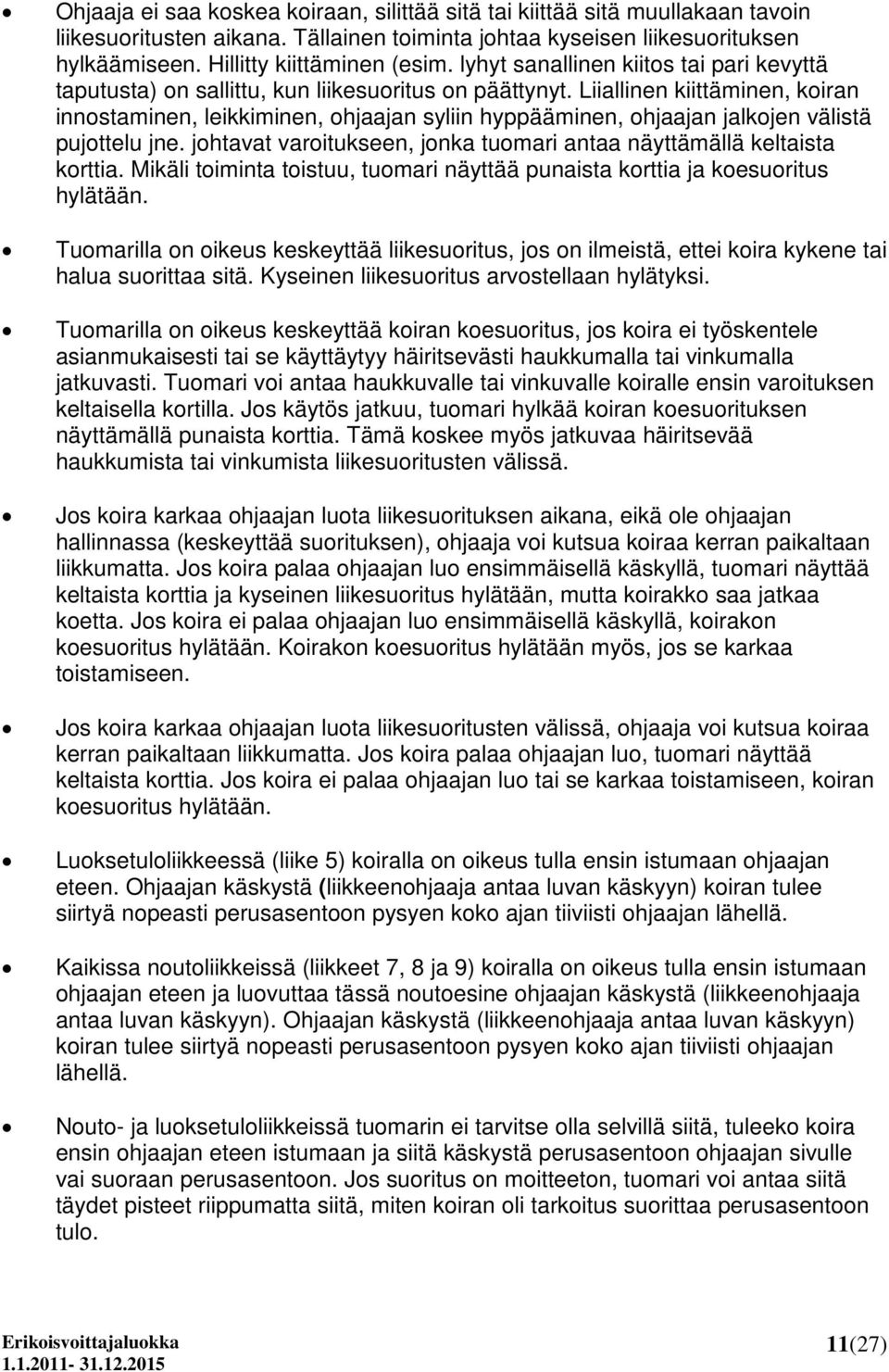 • Ohjaaja ei saa koskea koiraan, silittää sitä tai kiittää sitä muullakaan tavoin liikesuoritusten aikana. Tällainen toiminta johtaa kyseisen liikesuorituksen hylkäämiseen. Hillitty kiittäminen (esim. lyhyt sanallinen kiitos tai pari kevyttä taputusta) on sallittu, kun liikesuoritus on päättynyt. Liiallinen kiittäminen, koiran innostaminen, leikkiminen, ohjaajan syliin hyppääminen, ohjaajan jalkojen välistä pujottelu jne. johtavat varoitukseen, jonka tuomari antaa näyttämällä keltaista korttia. Mikäli toiminta toistuu, tuomari näyttää punaista korttia ja koesuoritus hylätään.

• Tuomarilla on oikeus keskeyttää liikesuoritus, jos on ilmeistä, ettei koira kykene tai halua suorittaa sitä. Kyseinen liikesuoritus arvostellaan hylätyksi.

• Tuomarilla on oikeus keskeyttää koiran koesuoritus, jos koira ei työskentele asianmukaisesti tai se käyttäytyy häiritsevästi haukkumalla tai vinkumalla jatkuvasti. Tuomari voi antaa haukkuvalle tai vinkuvalle koiralle ensin varoituksen keltaisella kortilla. Jos käytös jatkuu, tuomari hylkää koiran koesuorituksen näyttämällä punaista korttia. Tämä koskee myös jatkuvaa häiritsevää haukkumista tai vinkumista liikesuoritusten välissä.

• Jos koira karkaa ohjaajan luota liikesuorituksen aikana, eikä ole ohjaajan hallinnassa (keskeyttää suorituksen), ohjaaja voi kutsua koiraa kerran paikaltaan liikkumatta. Jos koira palaa ohjaajan luo ensimmäisellä käskyllä, tuomari näyttää keltaista korttia ja kyseinen liikesuoritus hylätään, mutta koirakko saa jatkaa koetta. Jos koira ei palaa ohjaajan luo ensimmäisellä käskyllä, koirakon koesuoritus hylätään. Koirakon koesuoritus hylätään myös, jos se karkaa toistamiseen.

• Jos koira karkaa ohjaajan luota liikesuoritusten välissä, ohjaaja voi kutsua koiraa kerran paikaltaan liikkumatta. Jos koira palaa ohjaajan luo, tuomari näyttää keltaista korttia. Jos koira ei palaa ohjaajan luo tai se karkaa toistamiseen, koiran koesuoritus hylätään.

• Luoksetuloliikkeessä (liike 5) koiralla on oikeus tulla ensin istumaan ohjaajan eteen. Ohjaajan käskystä (liikkeenohjaaja antaa luvan käskyyn) koiran tulee siirtyä nopeasti perusasentoon pysyen koko ajan tiiviisti ohjaajan lähellä.

• Kaikissa noutoliikkeissä (liikkeet 7, 8 ja 9) koiralla on oikeus tulla ensin istumaan ohjaajan eteen ja luovuttaa tässä noutoesine ohjaajan käskystä (liikkeenohjaaja antaa luvan käskyyn). Ohjaajan käskystä (liikkeenohjaaja antaa luvan käskyyn) koiran tulee siirtyä nopeasti perusasentoon pysyen koko ajan tiiviisti ohjaajan lähellä.

• Nouto- ja luoksetuloliikkeissä tuomarin ei tarvitse olla selvillä siitä, tuleeko koira ensin ohjaajan eteen istumaan ja siitä käskystä perusasentoon ohjaajan sivulle vai suoraan perusasentoon. Jos suoritus on moitteeton, tuomari voi antaa siitä täydet pisteet riippumatta siitä, miten koiran oli tarkoitus suorittaa perusasentoon tulo.

Erikoisvoittajaluokka
1.1.2011- 31.12.2015
11(27)